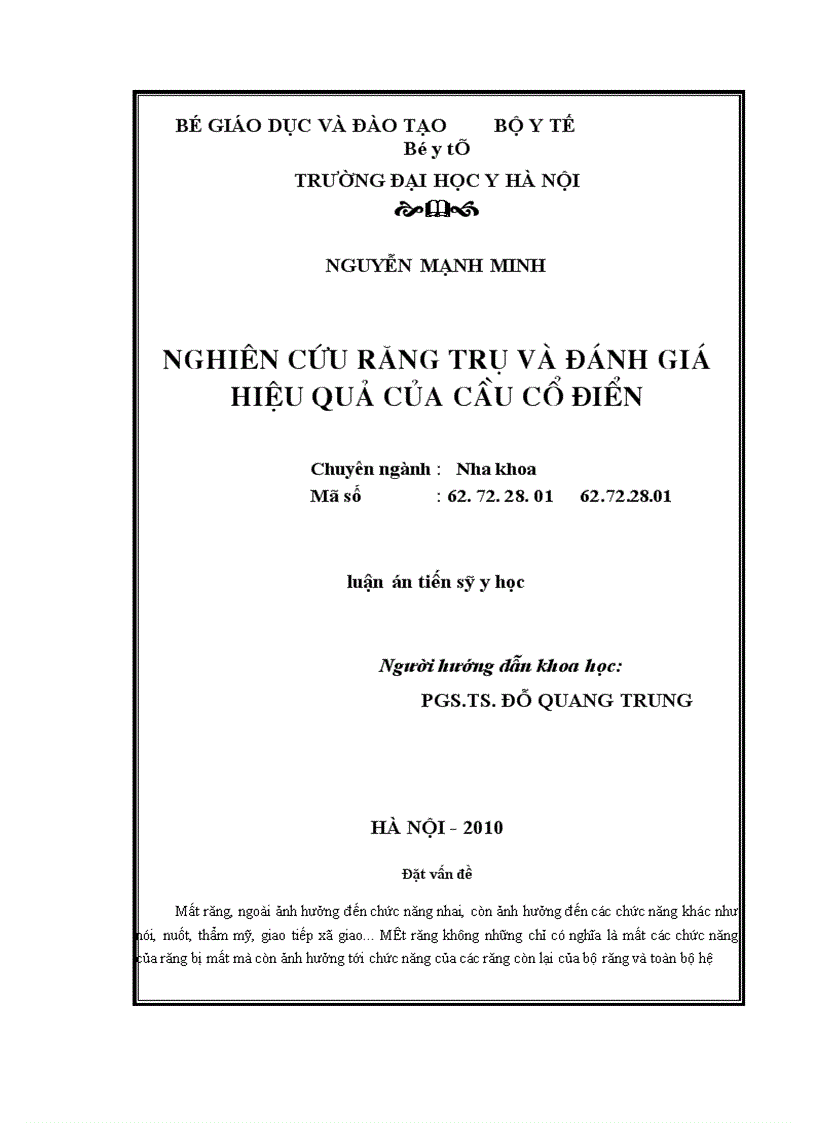 BÉ GIÁO DỤC VÀ ĐÀO TẠO BỘ Y TẾ
Bé y tÕ

TRƯỜNG ĐẠI HỌC Y HÀ NỘI

NGUYỄN MẠNH MINH

NGHIÊN CỨU RĂNG TRỤ VÀ ĐÁNH GIÁ HIỆU QUẢ CỦA CẦU CỔ ĐIỂN

Chuyên ngành : Nha khoa
Mã số : 62. 72. 28. 01 62.72.28.01

luận án tiến sỹ y học

Người hướng dẫn khoa học:
PGS.TS. ĐỖ QUANG TRUNG

HÀ NỘI - 2010

Đặt vấn đề

Mất răng, ngoài ảnh hưởng đến chức năng nhai, còn ảnh hưởng đến các chức năng khác như nói, nuốt, thẩm mỹ, giao tiếp xã giao... MÊt răng không những chỉ có nghĩa là mất các chức năng của răng bị mất mà còn ảnh hưởng tới chức năng của các răng còn lại của bộ răng và toàn bộ hệ